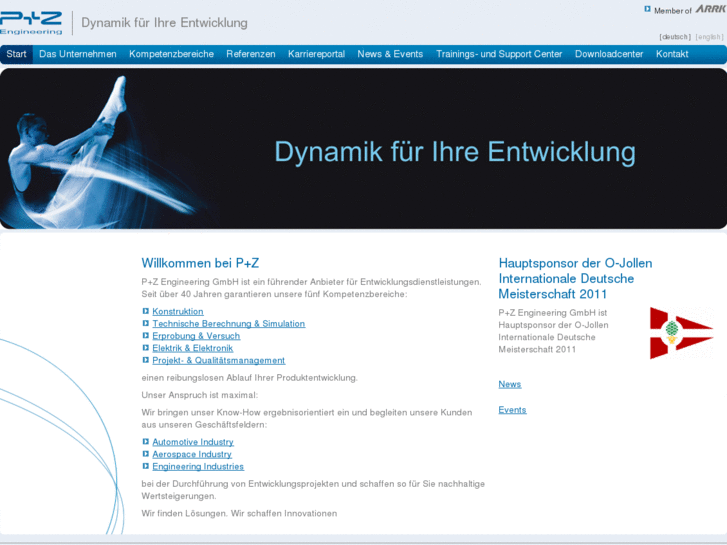 P+Z Engineering

Dynamik für Ihre Entwicklung

Member of ARRK

[deutsch] [english]

Start Das Unternehmen Kompetenzbereiche Referenzen Karriereportal News & Events Trainings- und Support Center Downloadcenter Kontakt

Dynamik für Ihre Entwicklung

Willkommen bei P+Z

P+Z Engineering GmbH ist ein führender Anbieter für Entwicklungsdienstleistungen. Seit über 40 Jahren garantieren unsere fünf Kompetenzbereiche:

Konstruktion
Technische Berechnung & Simulation
Erprobung & Versuch
Elektrik & Elektronik
Projekt- & Qualitätsmanagement

einen reibungslosen Ablauf Ihrer Produktentwicklung.

Unser Anspruch ist maximal:

Wir bringen unser Know-How ergebnisorientiert ein und begleiten unsere Kunden aus unseren Geschäftsfeldern:

Automotive Industry
Aerospace Industry
Engineering Industries

bei der Durchführung von Entwicklungsprojekten und schaffen so für Sie nachhaltige Wertsteigerungen.

Wir finden Lösungen. Wir schaffen Innovationen

Hauptsponsor der O-Jollen Internationale Deutsche Meisterschaft 2011

P+Z Engineering GmbH ist Hauptsponsor der O-Jollen Internationale Deutsche Meisterschaft 2011

News

Events